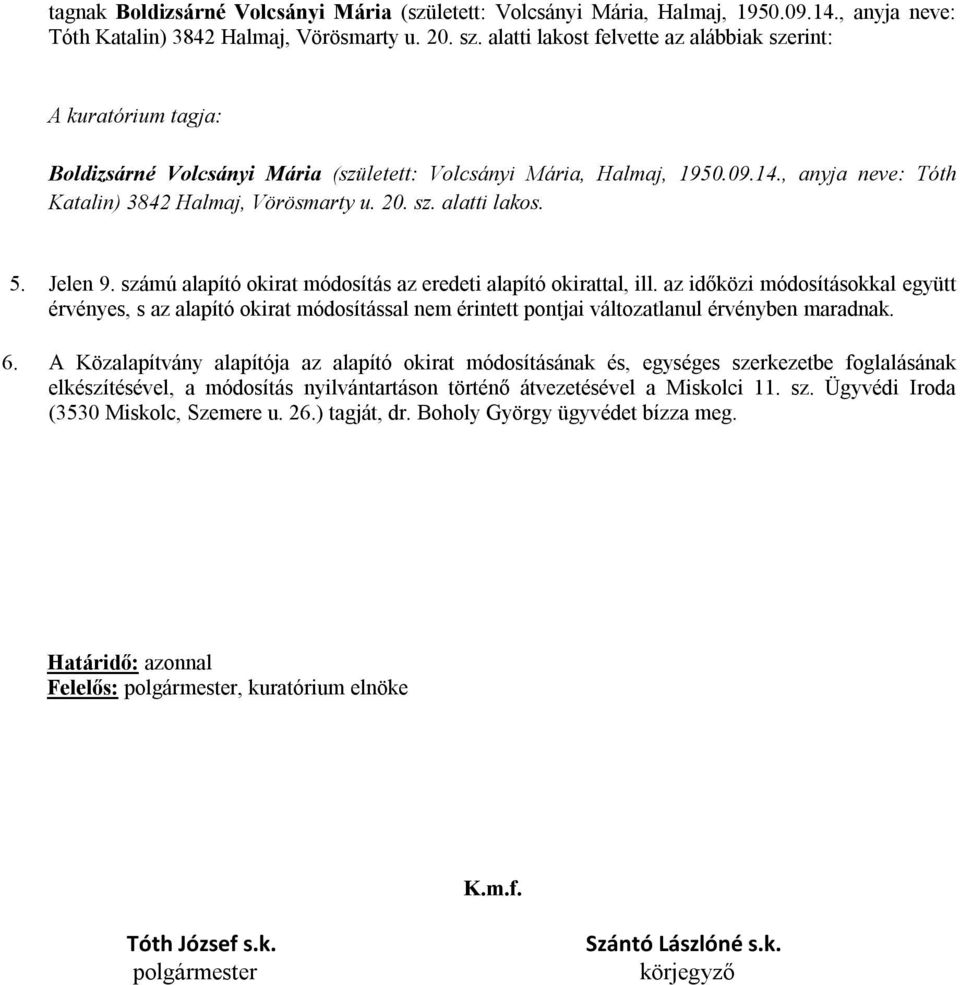 tagnak Boldizsárné Volcsányi Mária (született: Volcsányi Mária, Halmaj, 1950.09.14., anyja neve: Tóth Katalin) 3842 Halmaj, Vörösmarty u. 20. sz. alatti lakost felvette az alábbiak szerint:

A kuratórium tagja:

Boldizsárné Volcsányi Mária (született: Volcsányi Mária, Halmaj, 1950.09.14., anyja neve: Tóth Katalin) 3842 Halmaj, Vörösmarty u. 20. sz. alatti lakos.

5. Jelen 9. számú alapító okirat módosítás az eredeti alapító okirattal, ill. az időközi módosításokkal együtt érvényes, s az alapító okirat módosítással nem érintett pontjai változatlanul érvényben maradnak.

6. A Közalapítvány alapítója az alapító okirat módosításának és, egységes szerkezetbe foglalásának elkészítésével, a módosítás nyilvántartáson történő átvezetésével a Miskolci 11. sz. Ügyvédi Iroda (3530 Miskolc, Szemere u. 26.) tagját, dr. Boholy György ügyvédet bízza meg.

Határidő: azonnal
Felelős: polgármester, kuratórium elnöke

K.m.f.

Tóth József s.k.
polgármester

Szántó Lászlóné s.k.
körjegyző